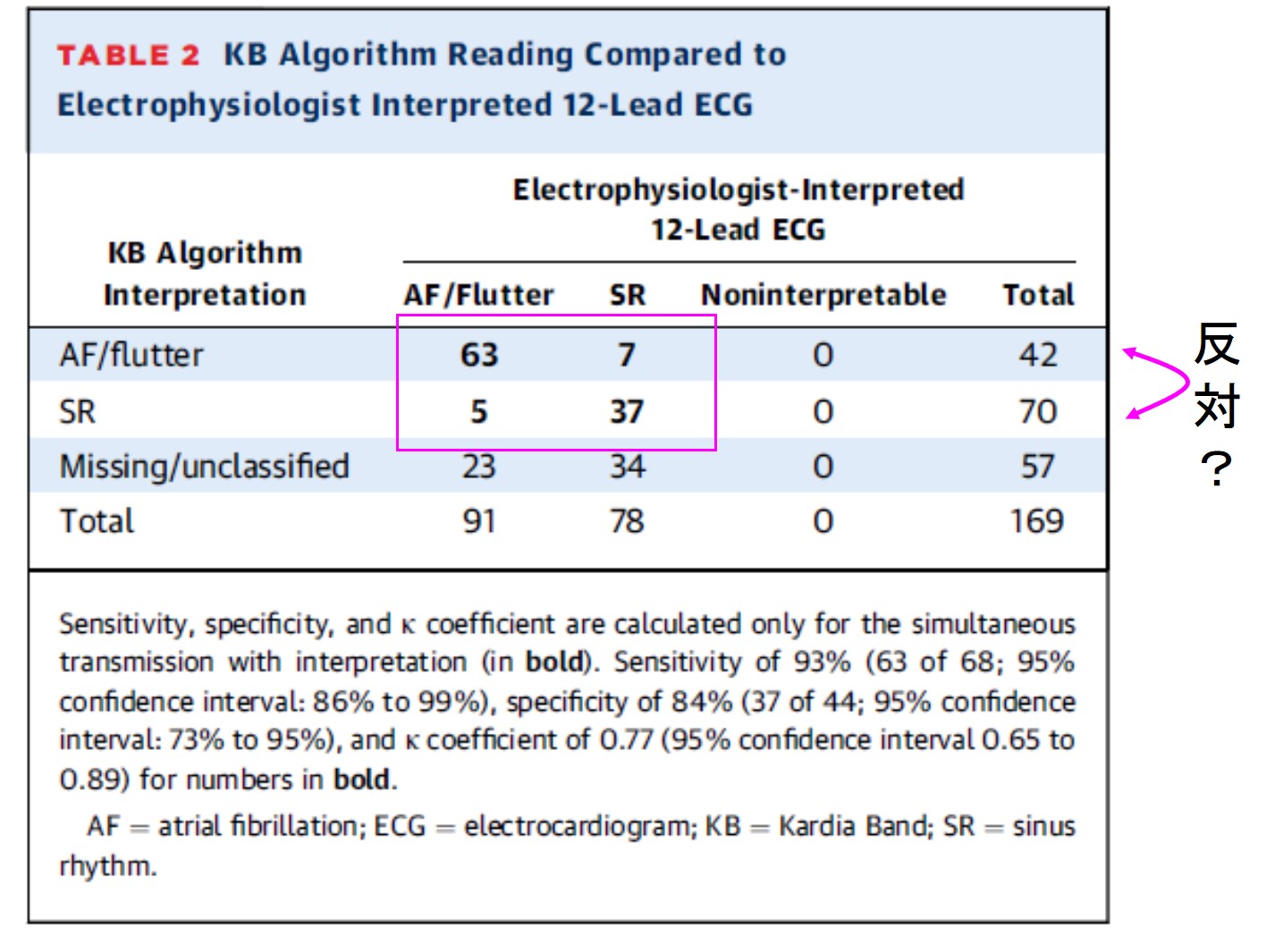 TABLE 2 KB Algorithm Reading Compared to Electrophysiologist Interpreted 12-Lead ECG

| KB Algorithm Interpretation | Electrophysiologist-Interpreted 12-Lead ECG: AF/Flutter | SR | Noninterpretable | Total |
|---|---|---|---|---|
| AF/flutter | **63** | **7** | 0 | 42 |
| SR | **5** | **37** | 0 | 70 |
| Missing/unclassified | 23 | 34 | 0 | 57 |
| Total | 91 | 78 | 0 | 169 |

反対？

Sensitivity, specificity, and κ coefficient are calculated only for the simultaneous transmission with interpretation (in **bold**). Sensitivity of 93% (63 of 68; 95% confidence interval: 86% to 99%), specificity of 84% (37 of 44; 95% confidence interval: 73% to 95%), and κ coefficient of 0.77 (95% confidence interval 0.65 to 0.89) for numbers in **bold**.

AF = atrial fibrillation; ECG = electrocardiogram; KB = Kardia Band; SR = sinus rhythm.